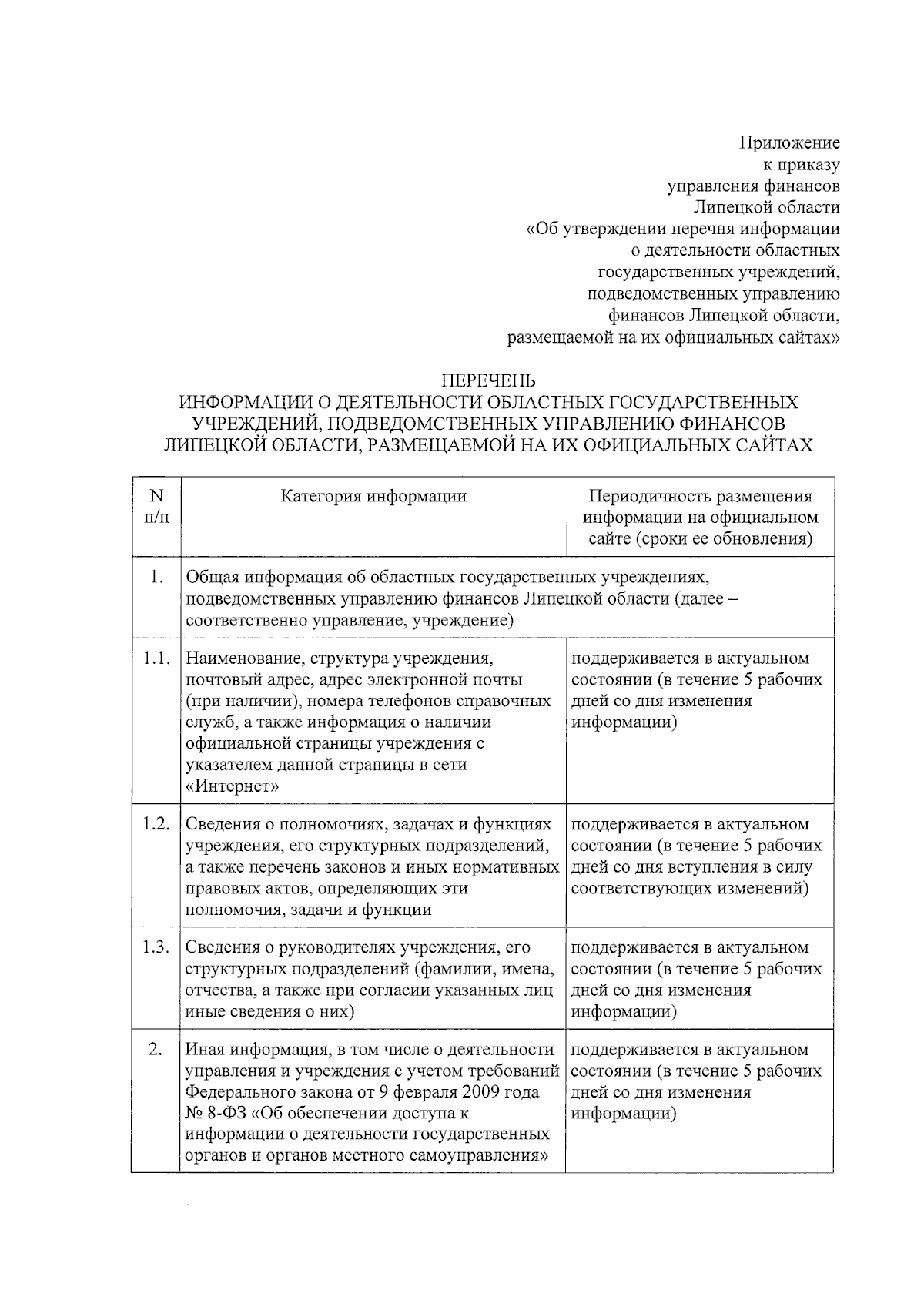 Приложение
к приказу
управления финансов
Липецкой области
«Об утверждении перечня информации
о деятельности областных
государственных учреждений,
подведомственных управлению
финансов Липецкой области,
размещаемой на их официальных сайтах»

ПЕРЕЧЕНЬ
ИНФОРМАЦИИ О ДЕЯТЕЛЬНОСТИ ОБЛАСТНЫХ ГОСУДАРСТВЕННЫХ УЧРЕЖДЕНИЙ, ПОДВЕДОМСТВЕННЫХ УПРАВЛЕНИЮ ФИНАНСОВ ЛИПЕЦКОЙ ОБЛАСТИ, РАЗМЕЩАЕМОЙ НА ИХ ОФИЦИАЛЬНЫХ САЙТАХ

| N п/п | Категория информации | Периодичность размещения информации на официальном сайте (сроки ее обновления) |
|---|---|---|
| 1. | Общая информация об областных государственных учреждениях, подведомственных управлению финансов Липецкой области (далее – соответственно управление, учреждение) | |
| 1.1. | Наименование, структура учреждения, почтовый адрес, адрес электронной почты (при наличии), номера телефонов справочных служб, а также информация о наличии официальной страницы учреждения с указателем данной страницы в сети «Интернет» | поддерживается в актуальном состоянии (в течение 5 рабочих дней со дня изменения информации) |
| 1.2. | Сведения о полномочиях, задачах и функциях учреждения, его структурных подразделений, а также перечень законов и иных нормативных правовых актов, определяющих эти полномочия, задачи и функции | поддерживается в актуальном состоянии (в течение 5 рабочих дней со дня вступления в силу соответствующих изменений) |
| 1.3. | Сведения о руководителях учреждения, его структурных подразделений (фамилии, имена, отчества, а также при согласии указанных лиц иные сведения о них) | поддерживается в актуальном состоянии (в течение 5 рабочих дней со дня изменения информации) |
| 2. | Иная информация, в том числе о деятельности управления и учреждения с учетом требований Федерального закона от 9 февраля 2009 года № 8-ФЗ «Об обеспечении доступа к информации о деятельности государственных органов и органов местного самоуправления» | поддерживается в актуальном состоянии (в течение 5 рабочих дней со дня изменения информации) |